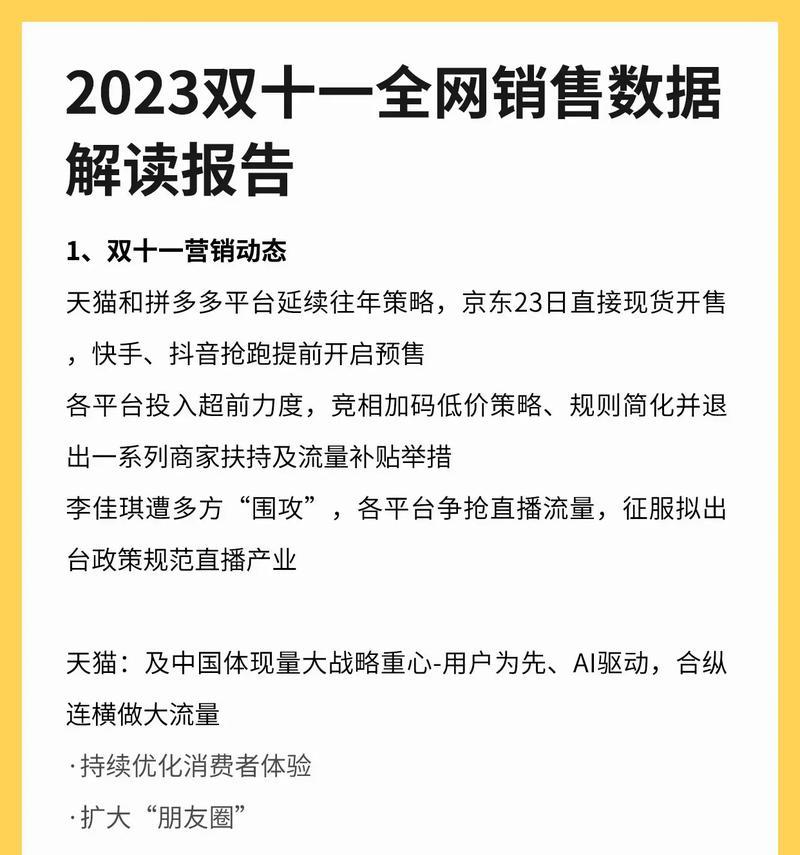 2023双十一全网销售数据解读报告

1、双十一营销动态

天猫和拼多多平台延续往年策略，京东23日直接现货开售，快手、抖音抢跑提前开启预售

各平台投入超前力度，竞相加码低价策略、规则简化并退出一系列商家扶持及流量补贴举措

李佳琪遭多方“围攻”，各平台争抢直播流量，征服拟出台政策规范直播产业

天猫：及中国体现量大战略重心-用户为先、AI驱动，合纵连横做大流量

·持续优化消费者体验

·扩大“朋友圈”